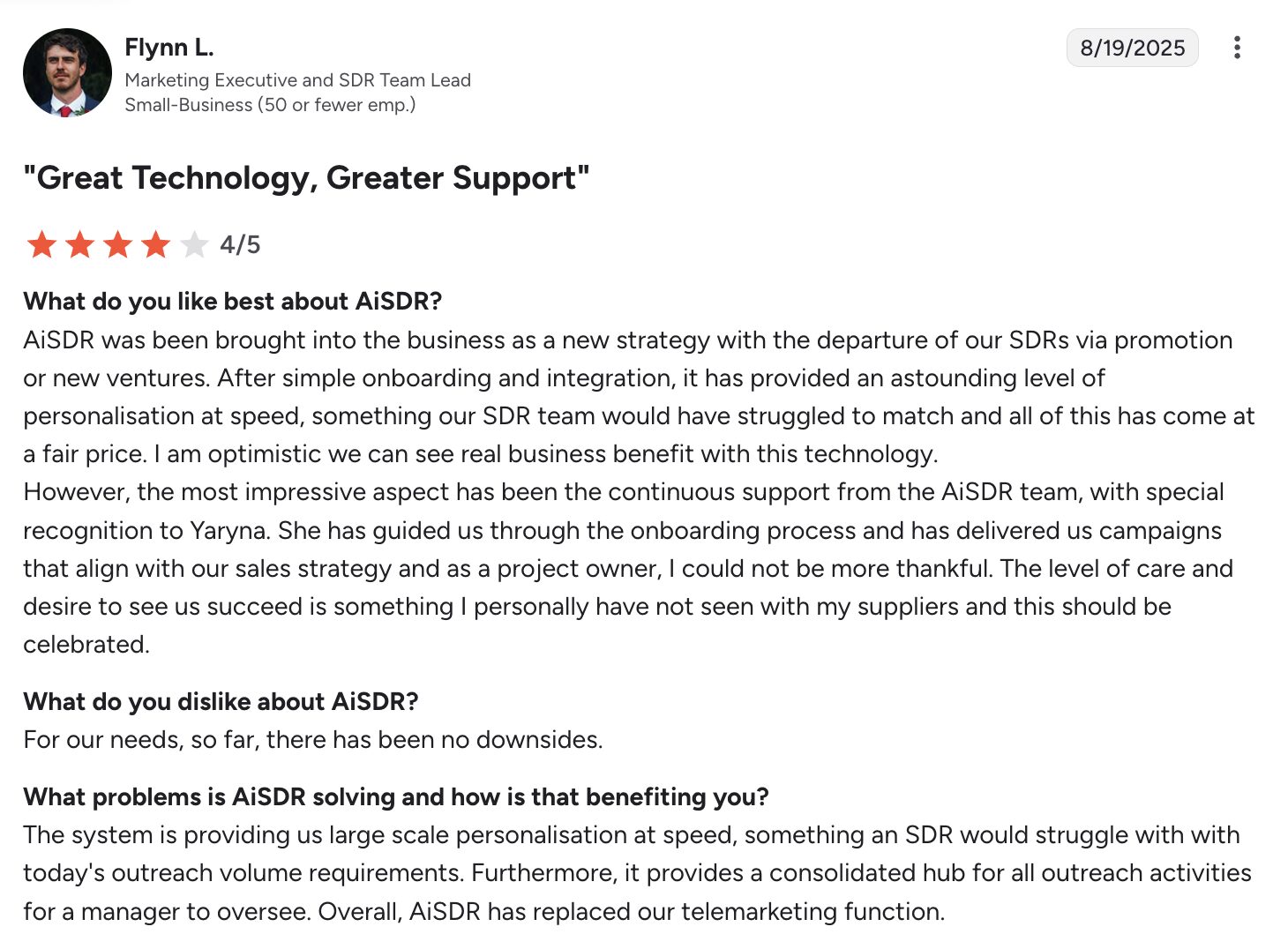 Flynn L.
Marketing Executive and SDR Team Lead
Small-Business (50 or fewer emp.)

8/19/2025

"Great Technology, Greater Support"

4/5

What do you like best about AiSDR?
AiSDR was been brought into the business as a new strategy with the departure of our SDRs via promotion or new ventures. After simple onboarding and integration, it has provided an astounding level of personalisation at speed, something our SDR team would have struggled to match and all of this has come at a fair price. I am optimistic we can see real business benefit with this technology.
However, the most impressive aspect has been the continuous support from the AiSDR team, with special recognition to Yaryna. She has guided us through the onboarding process and has delivered us campaigns that align with our sales strategy and as a project owner, I could not be more thankful. The level of care and desire to see us succeed is something I personally have not seen with my suppliers and this should be celebrated.

What do you dislike about AiSDR?
For our needs, so far, there has been no downsides.

What problems is AiSDR solving and how is that benefiting you?
The system is providing us large scale personalisation at speed, something an SDR would struggle with with today's outreach volume requirements. Furthermore, it provides a consolidated hub for all outreach activities for a manager to oversee. Overall, AiSDR has replaced our telemarketing function.